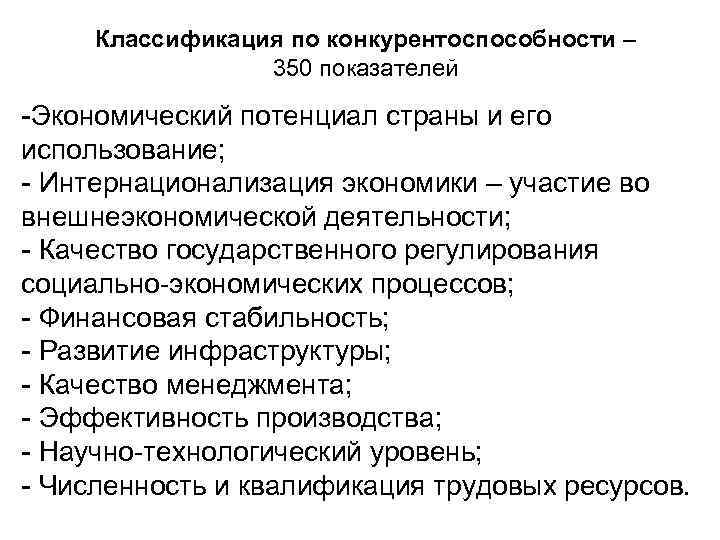 Классификация по конкурентоспособности – 350 показателей

-Экономический потенциал страны и его использование;
- Интернационализация экономики – участие во внешнеэкономической деятельности;
- Качество государственного регулирования социально-экономических процессов;
- Финансовая стабильность;
- Развитие инфраструктуры;
- Качество менеджмента;
- Эффективность производства;
- Научно-технологический уровень;
- Численность и квалификация трудовых ресурсов.